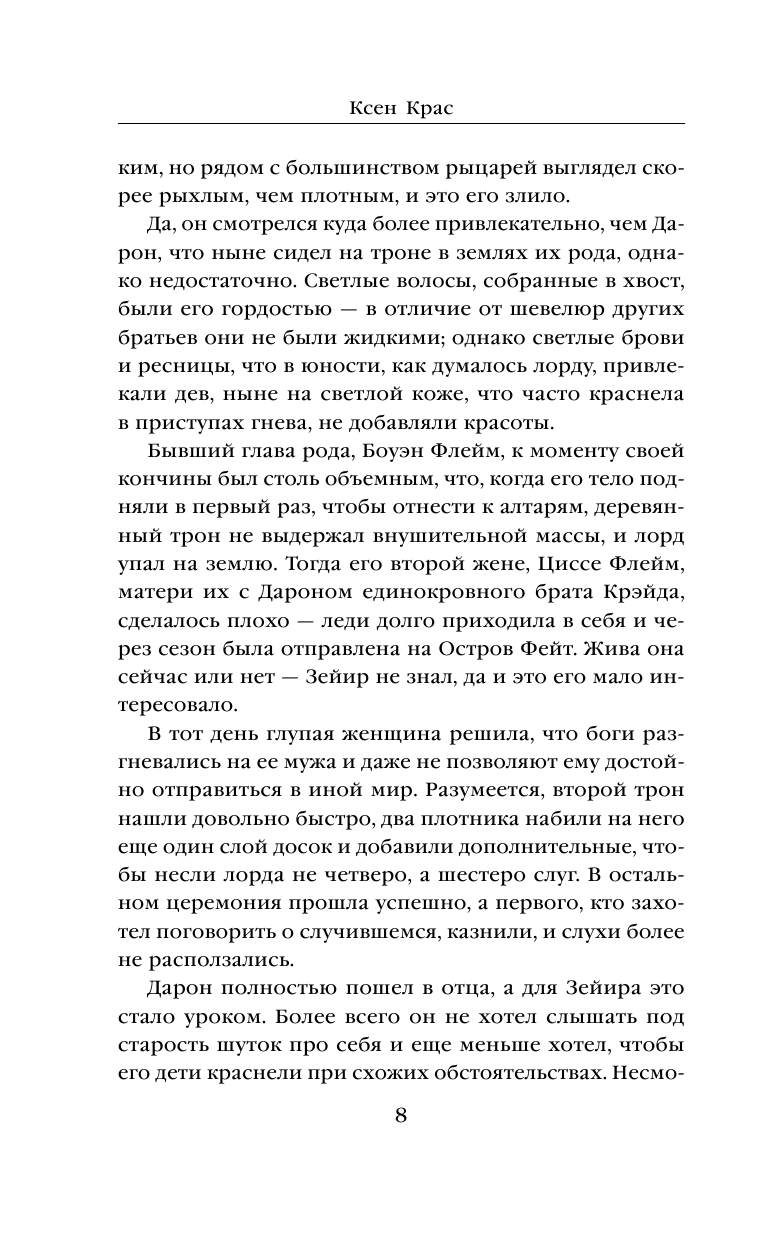 Ксен Крас

ким, но рядом с большинством рыцарей выглядел скорее рыхлым, чем плотным, и это его злило.

Да, он смотрелся куда более привлекательно, чем Дарон, что ныне сидел на троне в землях их рода, однако недостаточно. Светлые волосы, собранные в хвост, были его гордостью — в отличие от шевелюр других братьев они не были жидкими; однако светлые брови и ресницы, что в юности, как думалось лорду, привлекали дев, ныне на светлой коже, что часто краснела в приступах гнева, не добавляли красоты.

Бывший глава рода, Боуэн Флейм, к моменту своей кончины был столь объемным, что, когда его тело подняли в первый раз, чтобы отнести к алтарям, деревянный трон не выдержал внушительной массы, и лорд упал на землю. Тогда его второй жене, Циссе Флейм, матери их с Дароном единокровного брата Крэйда, сделалось плохо — леди долго приходила в себя и через сезон была отправлена на Остров Фейт. Жива она сейчас или нет — Зейир не знал, да и это его мало интересовало.

В тот день глупая женщина решила, что боги разгневались на ее мужа и даже не позволяют ему достойно отправиться в иной мир. Разумеется, второй трон нашли довольно быстро, два плотника набили на него еще один слой досок и добавили дополнительные, чтобы несли лорда не четверо, а шестеро слуг. В остальном церемония прошла успешно, а первого, кто захотел поговорить о случившемся, казнили, и слухи более не расползались.

Дарон полностью пошел в отца, а для Зейира это стало уроком. Более всего он не хотел слышать под старость шуток про себя и еще меньше хотел, чтобы его дети краснели при схожих обстоятельствах. Несмо-

8